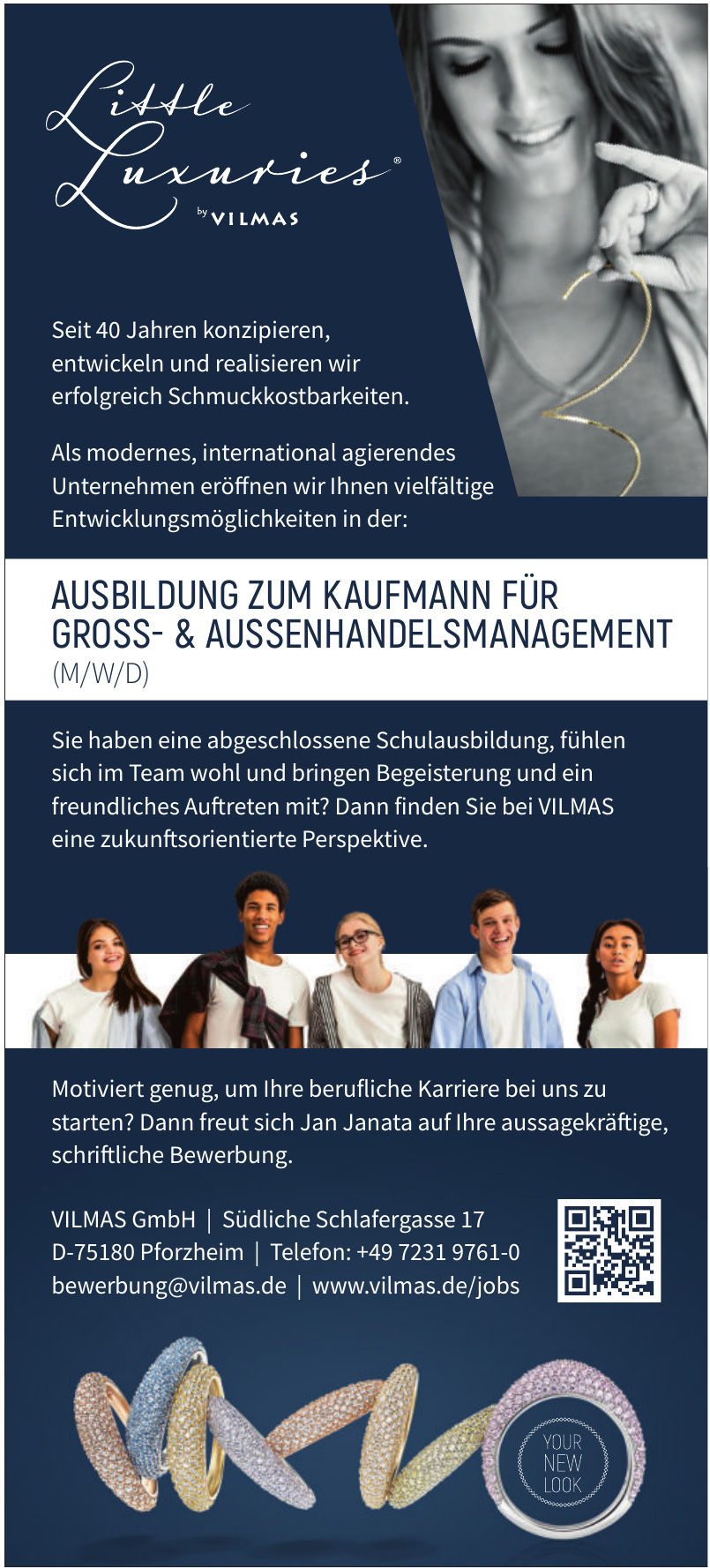 Little Luxuries®
by VILMAS

Seit 40 Jahren konzipieren, entwickeln und realisieren wir erfolgreich Schmuckkostbarkeiten.

Als modernes, international agierendes Unternehmen eröffnen wir Ihnen vielfältige Entwicklungsmöglichkeiten in der:

AUSBILDUNG ZUM KAUFMANN FÜR GROSS- & AUSSENHANDELSMANAGEMENT
(M/W/D)

Sie haben eine abgeschlossene Schulausbildung, fühlen sich im Team wohl und bringen Begeisterung und ein freundliches Auftreten mit? Dann finden Sie bei VILMAS eine zukunftsorientierte Perspektive.

Motiviert genug, um Ihre berufliche Karriere bei uns zu starten? Dann freut sich Jan Janata auf Ihre aussagekräftige, schriftliche Bewerbung.

VILMAS GmbH | Südliche Schlafergasse 17
D-75180 Pforzheim | Telefon: +49 7231 9761-0
bewerbung@vilmas.de | www.vilmas.de/jobs

YOUR NEW LOOK